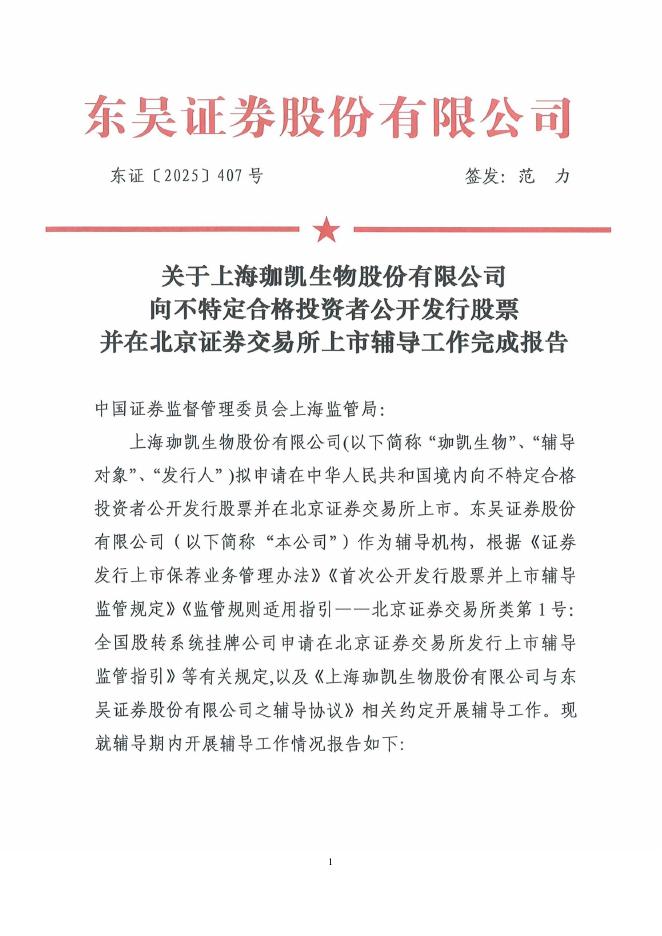 东吴证券股份有限公司

东证〔2025〕407号　　签发：范　力

关于上海珈凯生物股份有限公司
向不特定合格投资者公开发行股票
并在北京证券交易所上市辅导工作完成报告

中国证券监督管理委员会上海监管局：

上海珈凯生物股份有限公司(以下简称“珈凯生物”、“辅导对象”、“发行人”)拟申请在中华人民共和国境内向不特定合格投资者公开发行股票并在北京证券交易所上市。东吴证券股份有限公司（以下简称“本公司”）作为辅导机构，根据《证券发行上市保荐业务管理办法》《首次公开发行股票并上市辅导监管规定》《监管规则适用指引——北京证券交易所类第1号：全国股转系统挂牌公司申请在北京证券交易所发行上市辅导监管指引》等有关规定,以及《上海珈凯生物股份有限公司与东吴证券股份有限公司之辅导协议》相关约定开展辅导工作。现就辅导期内开展辅导工作情况报告如下:

1